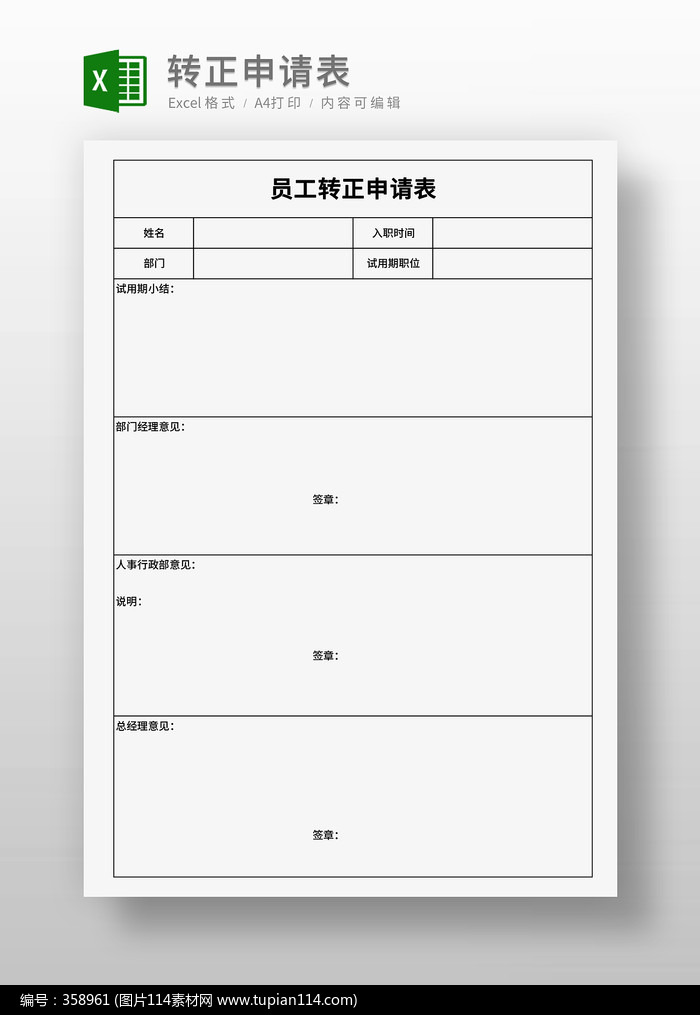 X

转正申请表

Excel格式 / A4打印 / 内容可编辑

员工转正申请表

| 姓名 | | 入职时间 | |
|---|---|---|---|
| 部门 | | 试用期职位 | |

试用期小结：

部门经理意见：

签章：

人事行政部意见：

说明：

签章：

总经理意见：

签章：

编号：358961 (图片114素材网 www.tupian114.com)